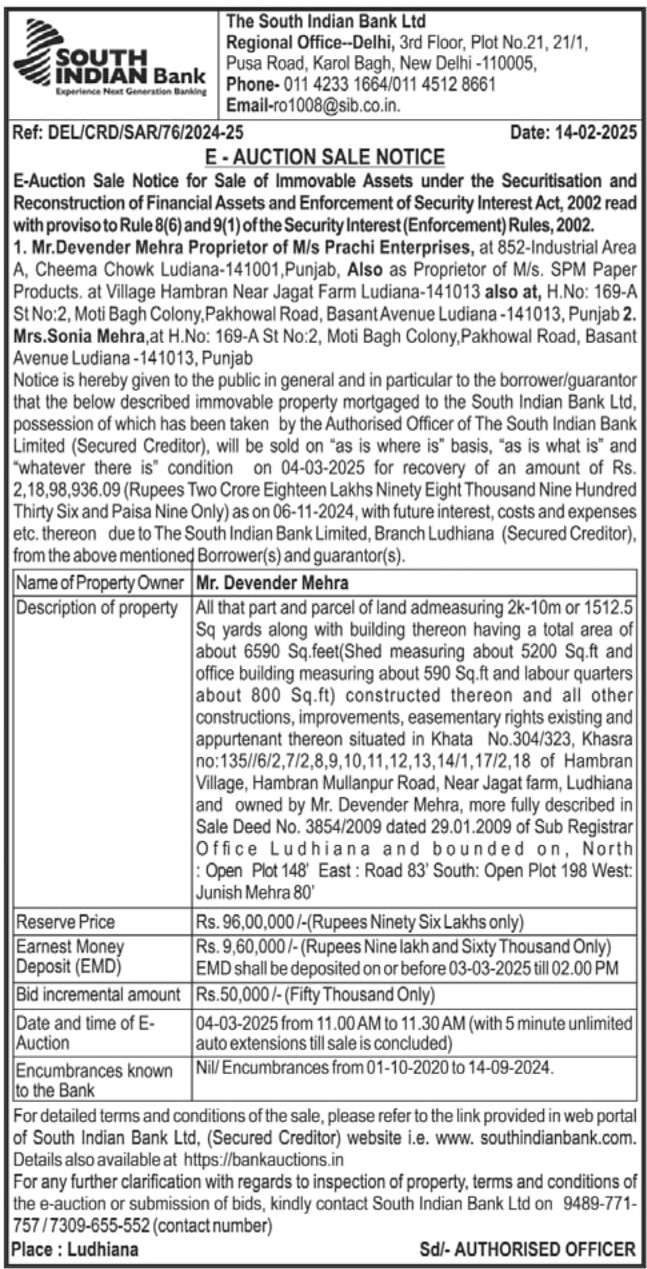 SOUTH INDIAN Bank
Experience Next Generation Banking

The South Indian Bank Ltd
Regional Office--Delhi, 3rd Floor, Plot No.21, 21/1, Pusa Road, Karol Bagh, New Delhi -110005,
Phone- 011 4233 1664/011 4512 8661
Email-ro1008@sib.co.in.

Ref: DEL/CRD/SAR/76/2024-25 Date: 14-02-2025

E - AUCTION SALE NOTICE

E-Auction Sale Notice for Sale of Immovable Assets under the Securitisation and Reconstruction of Financial Assets and Enforcement of Security Interest Act, 2002 read with proviso to Rule 8(6) and 9(1) of the Security Interest (Enforcement) Rules, 2002.

1. Mr.Devender Mehra Proprietor of M/s Prachi Enterprises, at 852-Industrial Area A, Cheema Chowk Ludiana-141001,Punjab, Also as Proprietor of M/s. SPM Paper Products. at Village Hambran Near Jagat Farm Ludiana-141013 also at, H.No: 169-A St No:2, Moti Bagh Colony,Pakhowal Road, Basant Avenue Ludiana -141013, Punjab 2. Mrs.Sonia Mehra,at H.No: 169-A St No:2, Moti Bagh Colony,Pakhowal Road, Basant Avenue Ludiana -141013, Punjab

Notice is hereby given to the public in general and in particular to the borrower/guarantor that the below described immovable property mortgaged to the South Indian Bank Ltd, possession of which has been taken by the Authorised Officer of The South Indian Bank Limited (Secured Creditor), will be sold on "as is where is" basis, "as is what is" and "whatever there is" condition on 04-03-2025 for recovery of an amount of Rs. 2,18,98,936.09 (Rupees Two Crore Eighteen Lakhs Ninety Eight Thousand Nine Hundred Thirty Six and Paisa Nine Only) as on 06-11-2024, with future interest, costs and expenses etc. thereon due to The South Indian Bank Limited, Branch Ludhiana (Secured Creditor), from the above mentioned Borrower(s) and guarantor(s).

| Name of Property Owner | Mr. Devender Mehra |
|---|---|
| Description of property | All that part and parcel of land admeasuring 2k-10m or 1512.5 Sq yards along with building thereon having a total area of about 6590 Sq.feet(Shed measuring about 5200 Sq.ft and office building measuring about 590 Sq.ft and labour quarters about 800 Sq.ft) constructed thereon and all other constructions, improvements, easementary rights existing and appurtenant thereon situated in Khata No.304/323, Khasra no:135//6/2,7/2,8,9,10,11,12,13,14/1,17/2,18 of Hambran Village, Hambran Mullanpur Road, Near Jagat farm, Ludhiana and owned by Mr. Devender Mehra, more fully described in Sale Deed No. 3854/2009 dated 29.01.2009 of Sub Registrar Office Ludhiana and bounded on, North : Open Plot 148' East : Road 83' South: Open Plot 198 West: Junish Mehra 80' |
| Reserve Price | Rs. 96,00,000 /-(Rupees Ninety Six Lakhs only) |
| Earnest Money Deposit (EMD) | Rs. 9,60,000 /- (Rupees Nine lakh and Sixty Thousand Only) EMD shall be deposited on or before 03-03-2025 till 02.00 PM |
| Bid incremental amount | Rs.50,000 /- (Fifty Thousand Only) |
| Date and time of E-Auction | 04-03-2025 from 11.00 AM to 11.30 AM (with 5 minute unlimited auto extensions till sale is concluded) |
| Encumbrances known to the Bank | Nil/ Encumbrances from 01-10-2020 to 14-09-2024. |

For detailed terms and conditions of the sale, please refer to the link provided in web portal of South Indian Bank Ltd, (Secured Creditor) website i.e. www. southindianbank.com. Details also available at https://bankauctions.in

For any further clarification with regards to inspection of property, terms and conditions of the e-auction or submission of bids, kindly contact South Indian Bank Ltd on 9489-771-757 / 7309-655-552 (contact number)

Place : Ludhiana Sd/- AUTHORISED OFFICER